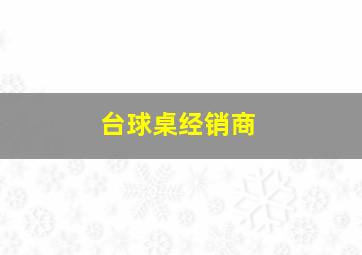 台球桌经销商